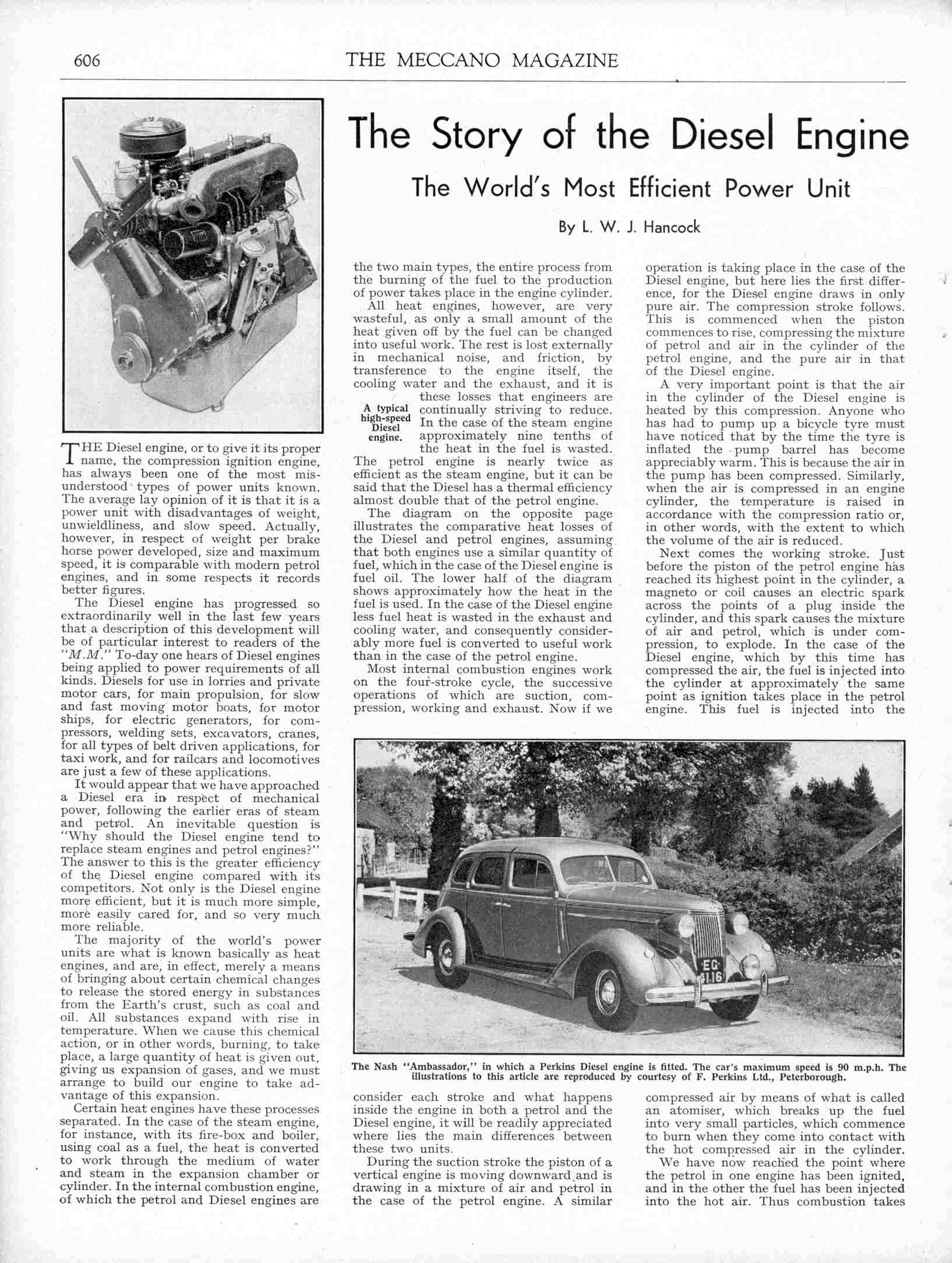 606 THE MECCANO MAGAZINE

The Story of the Diesel Engine

The World's Most Efficient Power Unit

By L. W. J. Hancock

THE Diesel engine, or to give it its proper name, the compression ignition engine, has always been one of the most misunderstood types of power units known. The average lay opinion of it is that it is a power unit with disadvantages of weight, unwieldliness, and slow speed. Actually, however, in respect of weight per brake horse power developed, size and maximum speed, it is comparable with modern petrol engines, and in some respects it records better figures.

The Diesel engine has progressed so extraordinarily well in the last few years that a description of this development will be of particular interest to readers of the "M.M." To-day one hears of Diesel engines being applied to power requirements of all kinds. Diesels for use in lorries and private motor cars, for main propulsion, for slow and fast moving motor boats, for motor ships, for electric generators, for compressors, welding sets, excavators, cranes, for all types of belt driven applications, for taxi work, and for railcars and locomotives are just a few of these applications.

It would appear that we have approached a Diesel era in respect of mechanical power, following the earlier eras of steam and petrol. An inevitable question is "Why should the Diesel engine tend to replace steam engines and petrol engines?" The answer to this is the greater efficiency of the Diesel engine compared with its competitors. Not only is the Diesel engine more efficient, but it is much more simple, more easily cared for, and so very much more reliable.

The majority of the world's power units are what is known basically as heat engines, and are, in effect, merely a means of bringing about certain chemical changes to release the stored energy in substances from the Earth's crust, such as coal and oil. All substances expand with rise in temperature. When we cause this chemical action, or in other words, burning, to take place, a large quantity of heat is given out, giving us expansion of gases, and we must arrange to build our engine to take advantage of this expansion.

Certain heat engines have these processes separated. In the case of the steam engine, for instance, with its fire-box and boiler, using coal as a fuel, the heat is converted to work through the medium of water and steam in the expansion chamber or cylinder. In the internal combustion engine, of which the petrol and Diesel engines are the two main types, the entire process from the burning of the fuel to the production of power takes place in the engine cylinder.

All heat engines, however, are very wasteful, as only a small amount of the heat given off by the fuel can be changed into useful work. The rest is lost externally in mechanical noise, and friction, by transference to the engine itself, the cooling water and the exhaust, and it is these losses that engineers are continually striving to reduce. In the case of the steam engine approximately nine tenths of the heat in the fuel is wasted. The petrol engine is nearly twice as efficient as the steam engine, but it can be said that the Diesel has a thermal efficiency almost double that of the petrol engine.

A typical high-speed Diesel engine.

The diagram on the opposite page illustrates the comparative heat losses of the Diesel and petrol engines, assuming that both engines use a similar quantity of fuel, which in the case of the Diesel engine is fuel oil. The lower half of the diagram shows approximately how the heat in the fuel is used. In the case of the Diesel engine less fuel heat is wasted in the exhaust and cooling water, and consequently considerably more fuel is converted to useful work than in the case of the petrol engine.

Most internal combustion engines work on the four-stroke cycle, the successive operations of which are suction, compression, working and exhaust. Now if we consider each stroke and what happens inside the engine in both a petrol and the Diesel engine, it will be readily appreciated where lies the main differences between these two units.

During the suction stroke the piston of a vertical engine is moving downward and is drawing in a mixture of air and petrol in the case of the petrol engine. A similar operation is taking place in the case of the Diesel engine, but here lies the first difference, for the Diesel engine draws in only pure air. The compression stroke follows. This is commenced when the piston commences to rise, compressing the mixture of petrol and air in the cylinder of the petrol engine, and the pure air in that of the Diesel engine.

A very important point is that the air in the cylinder of the Diesel engine is heated by this compression. Anyone who has had to pump up a bicycle tyre must have noticed that by the time the tyre is inflated the pump barrel has become appreciably warm. This is because the air in the pump has been compressed. Similarly, when the air is compressed in an engine cylinder, the temperature is raised in accordance with the compression ratio or, in other words, with the extent to which the volume of the air is reduced.

Next comes the working stroke. Just before the piston of the petrol engine has reached its highest point in the cylinder, a magneto or coil causes an electric spark across the points of a plug inside the cylinder, and this spark causes the mixture of air and petrol, which is under compression, to explode. In the case of the Diesel engine, which by this time has compressed the air, the fuel is injected into the cylinder at approximately the same point as ignition takes place in the petrol engine. This fuel is injected into the compressed air by means of what is called an atomiser, which breaks up the fuel into very small particles, which commence to burn when they come into contact with the hot compressed air in the cylinder.

We have now reached the point where the petrol in one engine has been ignited, and in the other the fuel has been injected into the hot air. Thus combustion takes

EG 4116

The Nash "Ambassador," in which a Perkins Diesel engine is fitted. The car's maximum speed is 90 m.p.h. The illustrations to this article are reproduced by courtesy of F. Perkins Ltd., Peterborough.